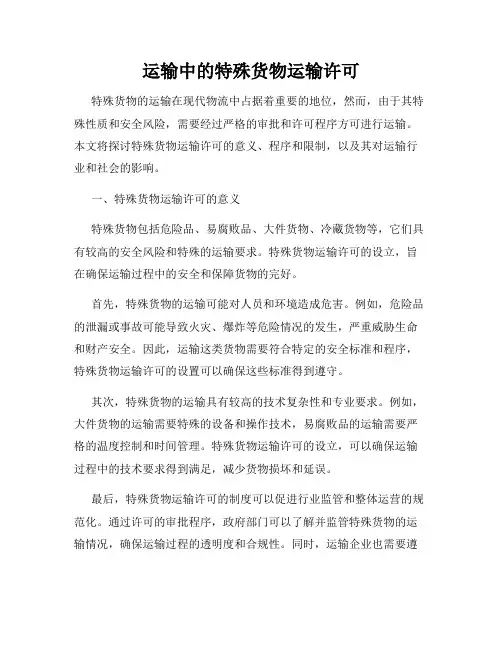 运输中的特殊货物运输许可

特殊货物的运输在现代物流中占据着重要的地位，然而，由于其特殊性质和安全风险，需要经过严格的审批和许可程序方可进行运输。本文将探讨特殊货物运输许可的意义、程序和限制，以及其对运输行业和社会的影响。

一、特殊货物运输许可的意义

特殊货物包括危险品、易腐败品、大件货物、冷藏货物等，它们具有较高的安全风险和特殊的运输要求。特殊货物运输许可的设立，旨在确保运输过程中的安全和保障货物的完好。

首先，特殊货物的运输可能对人员和环境造成危害。例如，危险品的泄漏或事故可能导致火灾、爆炸等危险情况的发生，严重威胁生命和财产安全。因此，运输这类货物需要符合特定的安全标准和程序，特殊货物运输许可的设置可以确保这些标准得到遵守。

其次，特殊货物的运输具有较高的技术复杂性和专业要求。例如，大件货物的运输需要特殊的设备和操作技术，易腐败品的运输需要严格的温度控制和时间管理。特殊货物运输许可的设立，可以确保运输过程中的技术要求得到满足，减少货物损坏和延误。

最后，特殊货物运输许可的制度可以促进行业监管和整体运营的规范化。通过许可的审批程序，政府部门可以了解并监管特殊货物的运输情况，确保运输过程的透明度和合规性。同时，运输企业也需要遵